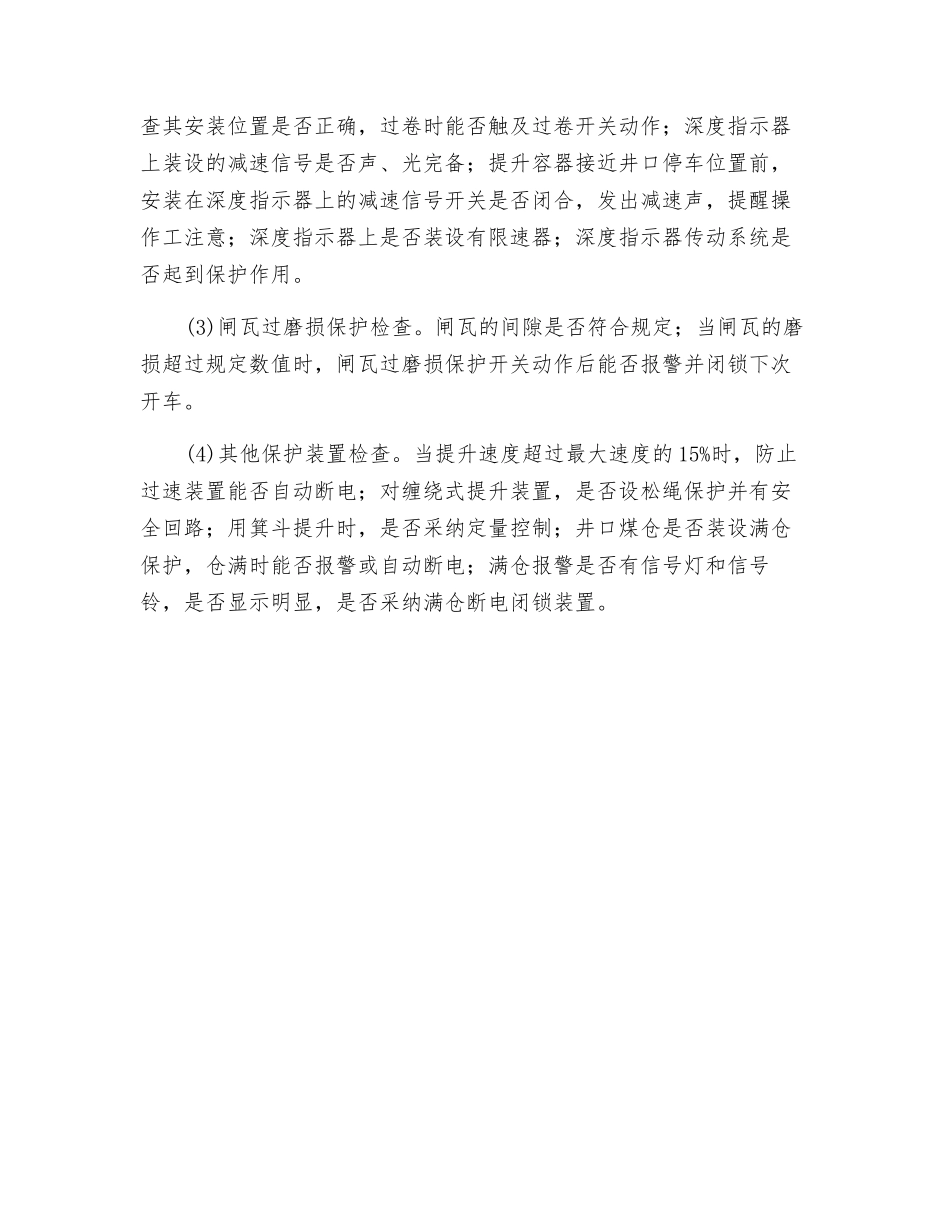 查其安装位置是否正确，过卷时能否触及过卷开关动作；深度指示器上装设的减速信号是否声、光完备；提升容器接近井口停车位置前，安装在深度指示器上的减速信号开关是否闭合，发出减速声，提醒操作工注意；深度指示器上是否装设有限速器；深度指示器传动系统是否起到保护作用。

(3)闸瓦过磨损保护检查。闸瓦的间隙是否符合规定；当闸瓦的磨损超过规定数值时，闸瓦过磨损保护开关动作后能否报警并闭锁下次开车。

(4)其他保护装置检查。当提升速度超过最大速度的15%时，防止过速装置能否自动断电；对缠绕式提升装置，是否设松绳保护并有安全回路；用箕斗提升时，是否采纳定量控制；井口煤仓是否装设满仓保护，仓满时能否报警或自动断电；满仓报警是否有信号灯和信号铃，是否显示明显，是否采纳满仓断电闭锁装置。